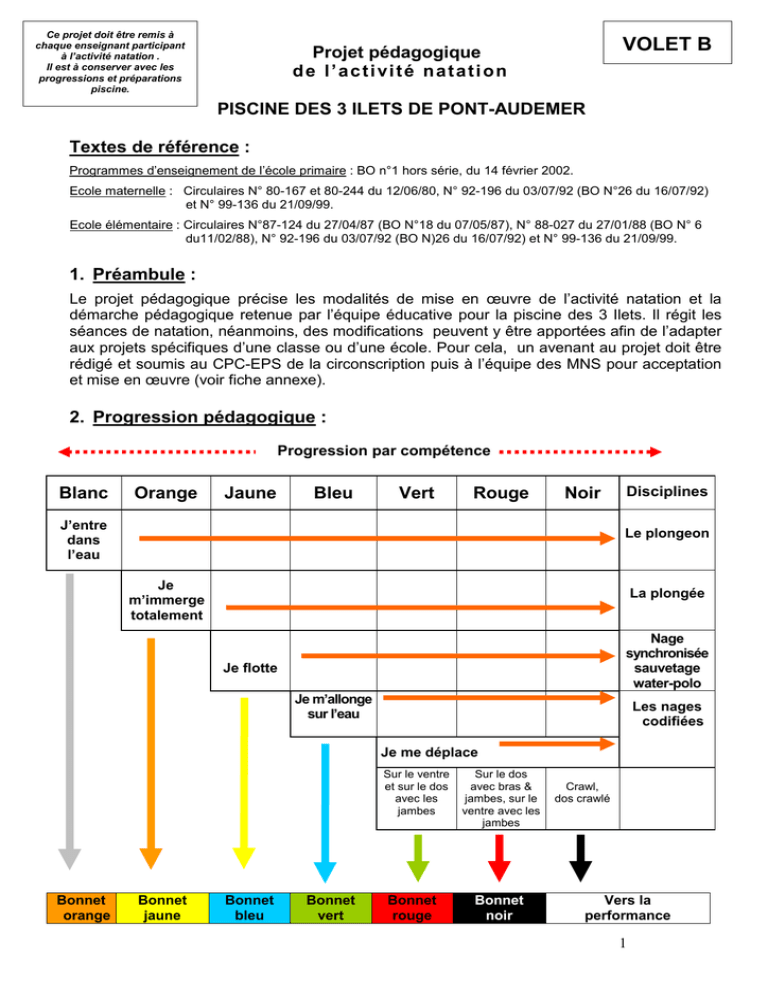 Ce projet doit être remis à chaque enseignant participant à l'activité natation . Il est à conserver avec les progressions et préparations piscine.

Projet pédagogique
de l'activité natation

VOLET B

PISCINE DES 3 ILETS DE PONT-AUDEMER

Textes de référence :

Programmes d'enseignement de l'école primaire : BO n°1 hors série, du 14 février 2002.

Ecole maternelle : Circulaires N° 80-167 et 80-244 du 12/06/80, N° 92-196 du 03/07/92 (BO N°26 du 16/07/92) et N° 99-136 du 21/09/99.

Ecole élémentaire : Circulaires N°87-124 du 27/04/87 (BO N°18 du 07/05/87), N° 88-027 du 27/01/88 (BO N° 6 du11/02/88), N° 92-196 du 03/07/92 (BO N)26 du 16/07/92) et N° 99-136 du 21/09/99.

1. Préambule :

Le projet pédagogique précise les modalités de mise en œuvre de l'activité natation et la démarche pédagogique retenue par l'équipe éducative pour la piscine des 3 Ilets. Il régit les séances de natation, néanmoins, des modifications peuvent y être apportées afin de l'adapter aux projets spécifiques d'une classe ou d'une école. Pour cela, un avenant au projet doit être rédigé et soumis au CPC-EPS de la circonscription puis à l'équipe des MNS pour acceptation et mise en œuvre (voir fiche annexe).

2. Progression pédagogique :

Progression par compétence

Blanc Orange Jaune Bleu Vert Rouge Noir Disciplines

J'entre dans l'eau
Le plongeon

Je m'immerge totalement
La plongée

Je flotte
Nage synchronisée sauvetage water-polo

Je m'allonge sur l'eau
Les nages codifiées

Je me déplace

Sur le ventre et sur le dos avec les jambes
Sur le dos avec bras & jambes, sur le ventre avec les jambes
Crawl, dos crawlé

Bonnet orange
Bonnet jaune
Bonnet bleu
Bonnet vert
Bonnet rouge
Bonnet noir
Vers la performance

1